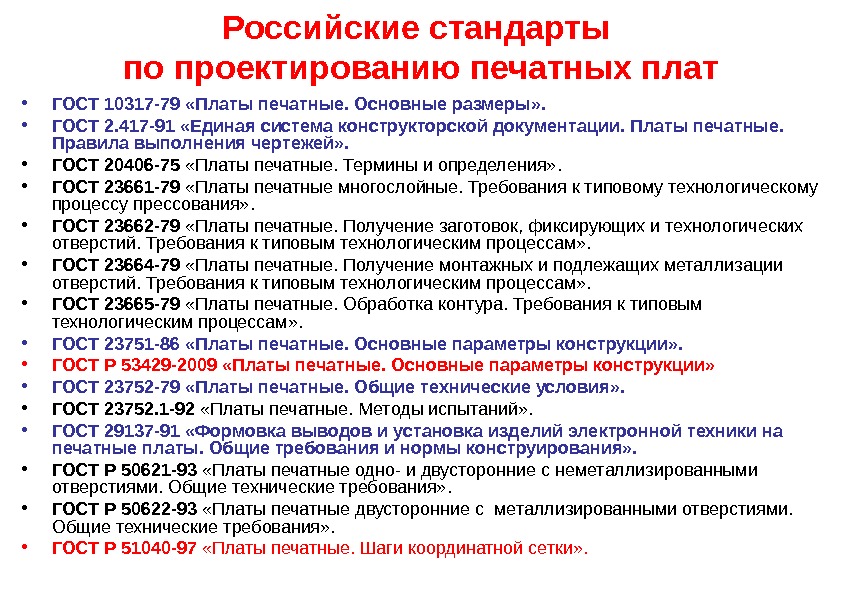 Российские стандарты по проектированию печатных плат

• ГОСТ 10317-79 «Платы печатные. Основные размеры».
• ГОСТ 2.417-91 «Единая система конструкторской документации. Платы печатные. Правила выполнения чертежей».
• ГОСТ 20406-75 «Платы печатные. Термины и определения».
• ГОСТ 23661-79 «Платы печатные многослойные. Требования к типовому технологическому процессу прессования».
• ГОСТ 23662-79 «Платы печатные. Получение заготовок, фиксирующих и технологических отверстий. Требования к типовым технологическим процессам».
• ГОСТ 23664-79 «Платы печатные. Получение монтажных и подлежащих металлизации отверстий. Требования к типовым технологическим процессам».
• ГОСТ 23665-79 «Платы печатные. Обработка контура. Требования к типовым технологическим процессам».
• ГОСТ 23751-86 «Платы печатные. Основные параметры конструкции».
• ГОСТ Р 53429-2009 «Платы печатные. Основные параметры конструкции»
• ГОСТ 23752-79 «Платы печатные. Общие технические условия».
• ГОСТ 23752.1-92 «Платы печатные. Методы испытаний».
• ГОСТ 29137-91 «Формовка выводов и установка изделий электронной техники на печатные платы. Общие требования и нормы конструирования».
• ГОСТ Р 50621-93 «Платы печатные одно- и двусторонние с неметаллизированными отверстиями. Общие технические требования».
• ГОСТ Р 50622-93 «Платы печатные двусторонние с металлизированными отверстиями. Общие технические требования».
• ГОСТ Р 51040-97 «Платы печатные. Шаги координатной сетки».